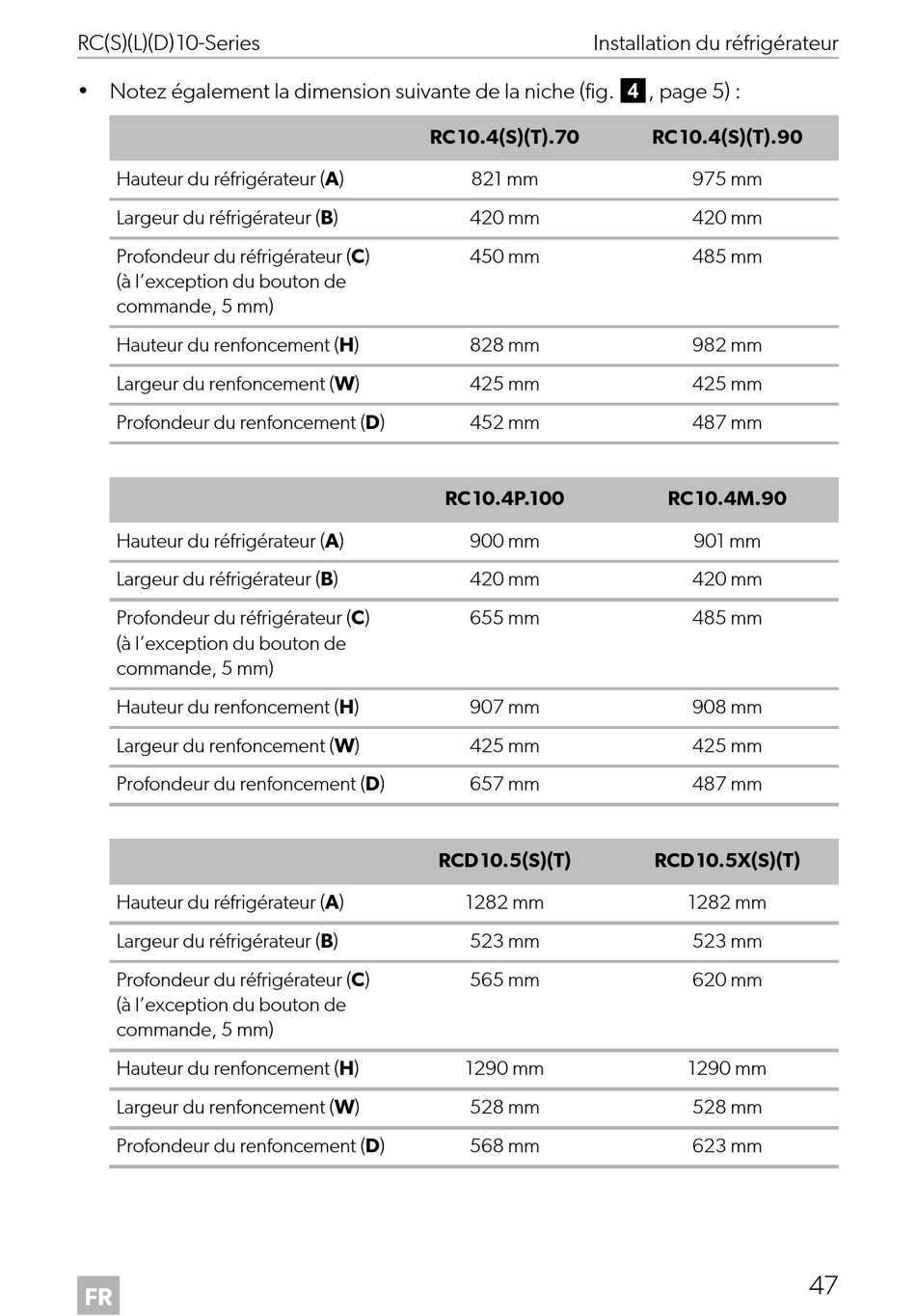 RC(S)(L)(D)10-Series

Installation du réfrigérateur

• Notez également la dimension suivante de la niche (fig. 4, page 5) :

| | RC10.4(S)(T).70 | RC10.4(S)(T).90 |
|---|---|---|
| Hauteur du réfrigérateur (A) | 821 mm | 975 mm |
| Largeur du réfrigérateur (B) | 420 mm | 420 mm |
| Profondeur du réfrigérateur (C) (à l'exception du bouton de commande, 5 mm) | 450 mm | 485 mm |
| Hauteur du renfoncement (H) | 828 mm | 982 mm |
| Largeur du renfoncement (W) | 425 mm | 425 mm |
| Profondeur du renfoncement (D) | 452 mm | 487 mm |

| | RC10.4P.100 | RC10.4M.90 |
|---|---|---|
| Hauteur du réfrigérateur (A) | 900 mm | 901 mm |
| Largeur du réfrigérateur (B) | 420 mm | 420 mm |
| Profondeur du réfrigérateur (C) (à l'exception du bouton de commande, 5 mm) | 655 mm | 485 mm |
| Hauteur du renfoncement (H) | 907 mm | 908 mm |
| Largeur du renfoncement (W) | 425 mm | 425 mm |
| Profondeur du renfoncement (D) | 657 mm | 487 mm |

| | RCD10.5(S)(T) | RCD10.5X(S)(T) |
|---|---|---|
| Hauteur du réfrigérateur (A) | 1282 mm | 1282 mm |
| Largeur du réfrigérateur (B) | 523 mm | 523 mm |
| Profondeur du réfrigérateur (C) (à l'exception du bouton de commande, 5 mm) | 565 mm | 620 mm |
| Hauteur du renfoncement (H) | 1290 mm | 1290 mm |
| Largeur du renfoncement (W) | 528 mm | 528 mm |
| Profondeur du renfoncement (D) | 568 mm | 623 mm |

FR

47